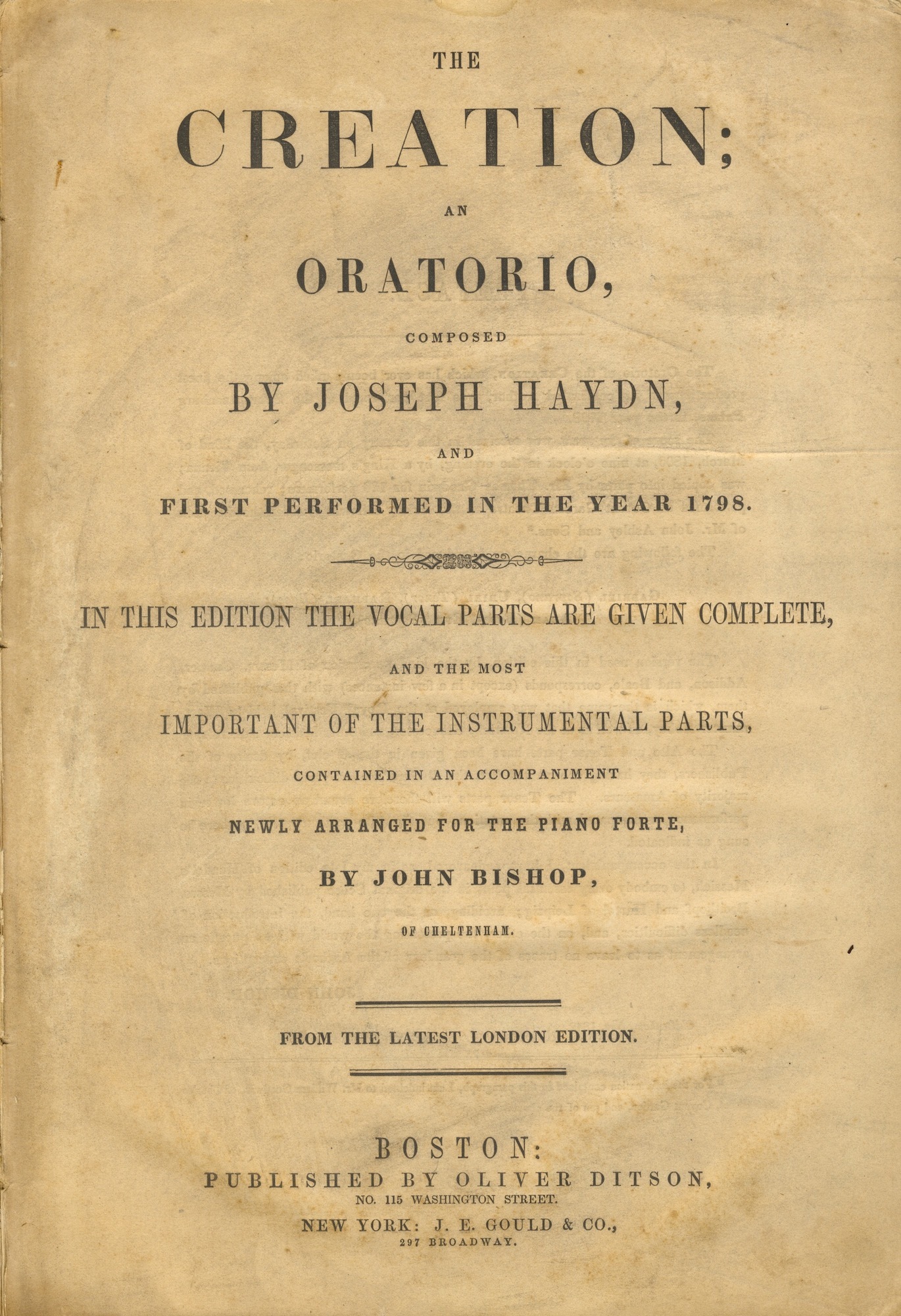 THE

CREATION;

AN

ORATORIO,

COMPOSED

BY JOSEPH HAYDN,

AND

FIRST PERFORMED IN THE YEAR 1798.

IN THIS EDITION THE VOCAL PARTS ARE GIVEN COMPLETE,

AND THE MOST

IMPORTANT OF THE INSTRUMENTAL PARTS,

CONTAINED IN AN ACCOMPANIMENT

NEWLY ARRANGED FOR THE PIANO FORTE,

BY JOHN BISHOP,

OF CHELTENHAM.

FROM THE LATEST LONDON EDITION.

BOSTON:
PUBLISHED BY OLIVER DITSON,
NO. 115 WASHINGTON STREET.
NEW YORK: J. E. GOULD & CO.,
297 BROADWAY.